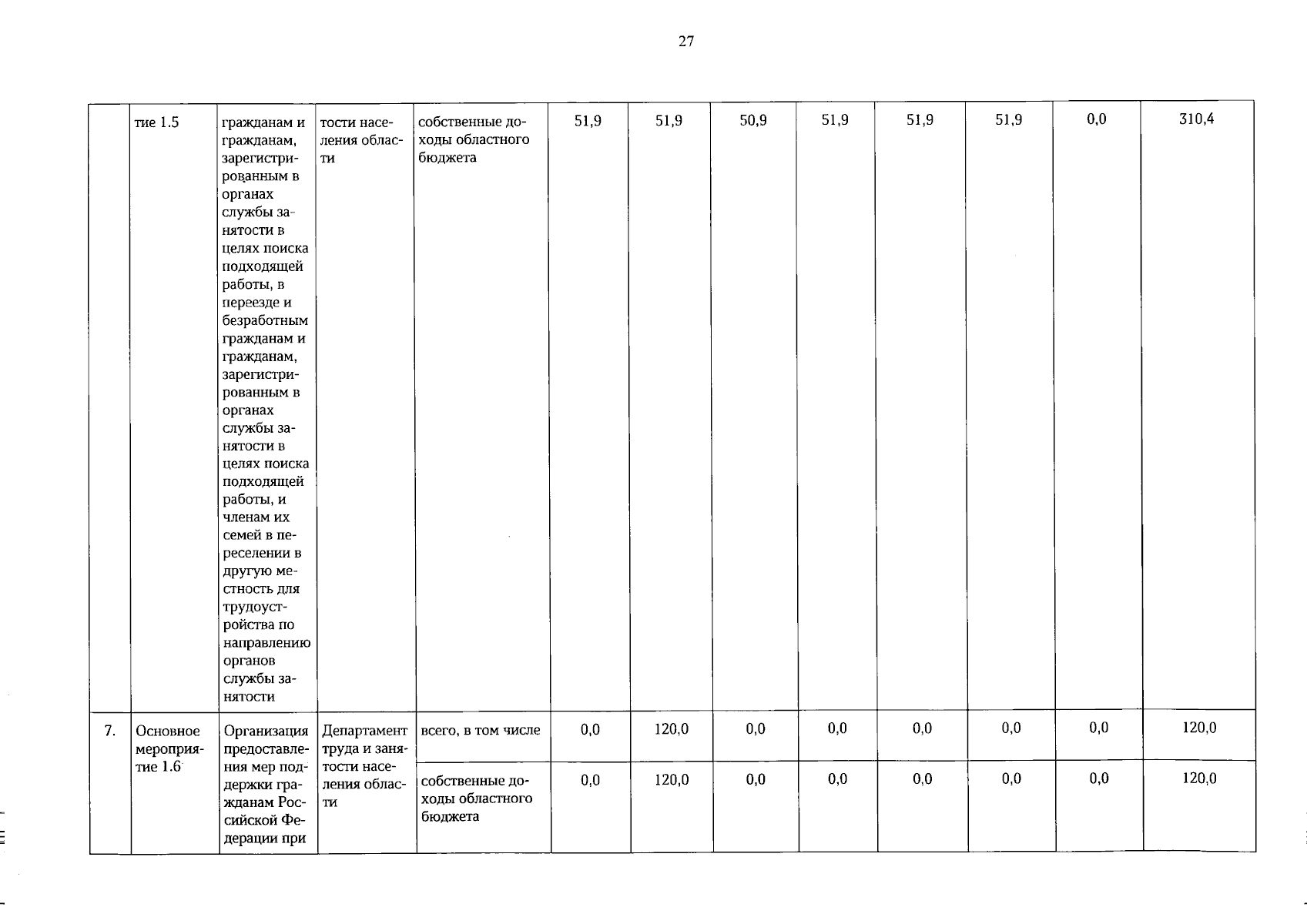 27

|  |  |  |  |  |  |  |  |  |  |  |  |  |
|---|---|---|---|---|---|---|---|---|---|---|---|---|
|  | тие 1.5 | гражданам и гражданам, зарегистрированным в органах службы занятости в целях поиска подходящей работы, в переезде и безработным гражданам и гражданам, зарегистрированным в органах службы занятости в целях поиска подходящей работы, и членам их семей в переселении в другую местность для трудоустройства по направлению органов службы занятости | тости населения области | собственные доходы областного бюджета | 51,9 | 51,9 | 50,9 | 51,9 | 51,9 | 51,9 | 0,0 | 310,4 |
| 7. | Основное мероприятие 1.6 | Организация предоставления мер поддержки гражданам Российской Федерации при | Департамент труда и занятости населения области | всего, в том числе | 0,0 | 120,0 | 0,0 | 0,0 | 0,0 | 0,0 | 0,0 | 120,0 |
|  |  |  |  | собственные доходы областного бюджета | 0,0 | 120,0 | 0,0 | 0,0 | 0,0 | 0,0 | 0,0 | 120,0 |